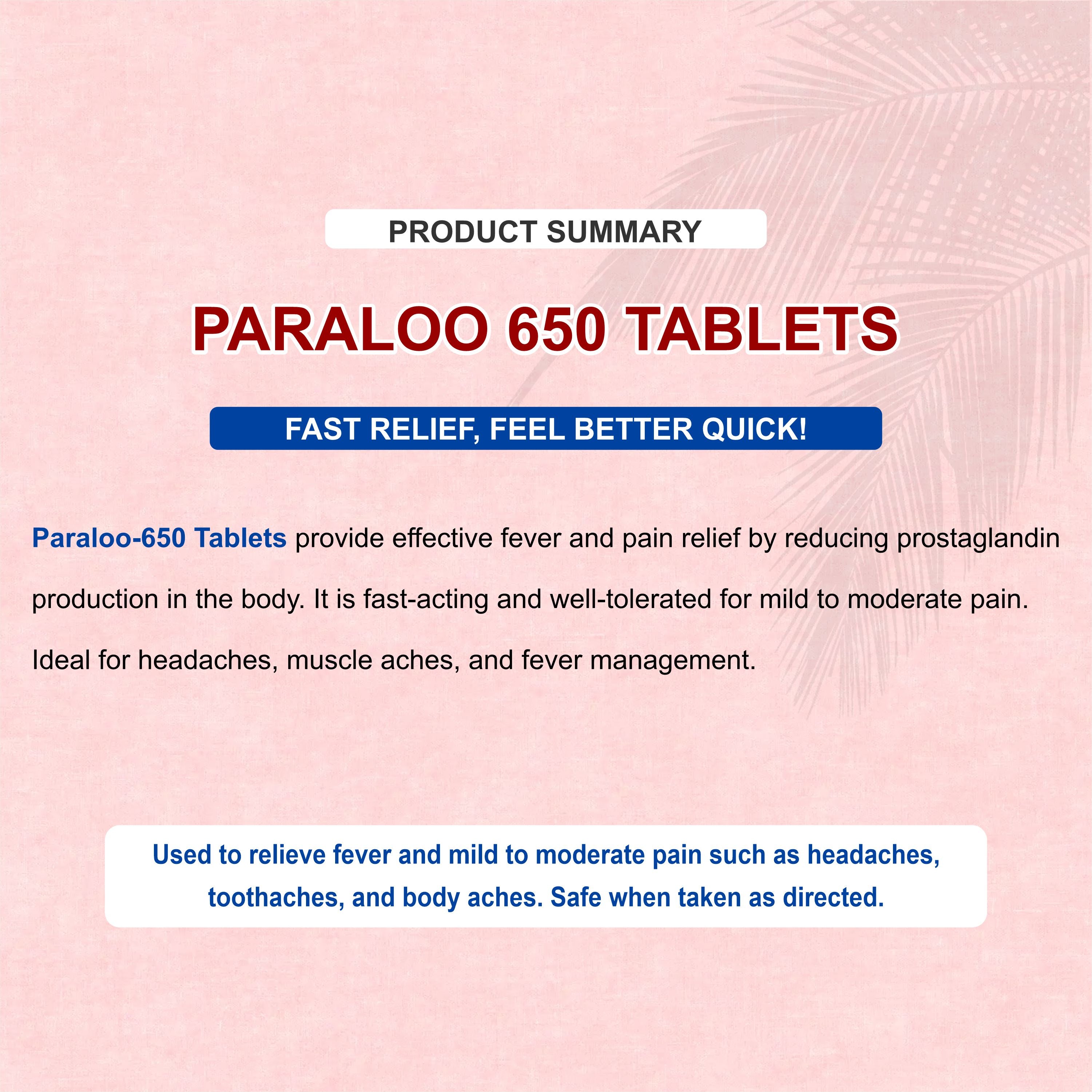 PRODUCT SUMMARY

PARALOO 650 TABLETS

FAST RELIEF, FEEL BETTER QUICK!

Paraloo-650 Tablets provide effective fever and pain relief by reducing prostaglandin production in the body. It is fast-acting and well-tolerated for mild to moderate pain. Ideal for headaches, muscle aches, and fever management.

Used to relieve fever and mild to moderate pain such as headaches, toothaches, and body aches. Safe when taken as directed.